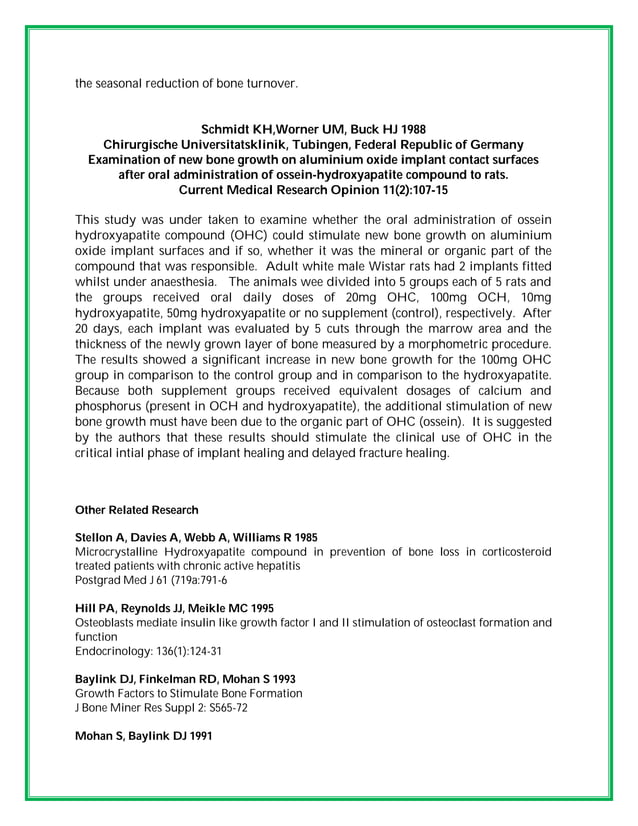 the seasonal reduction of bone turnover.

Schmidt KH,Worner UM, Buck HJ 1988
Chirurgische Universitatsklinik, Tubingen, Federal Republic of Germany
Examination of new bone growth on aluminium oxide implant contact surfaces after oral administration of ossein-hydroxyapatite compound to rats.
Current Medical Research Opinion 11(2):107-15

This study was under taken to examine whether the oral administration of ossein hydroxyapatite compound (OHC) could stimulate new bone growth on aluminium oxide implant surfaces and if so, whether it was the mineral or organic part of the compound that was responsible. Adult white male Wistar rats had 2 implants fitted whilst under anaesthesia. The animals wee divided into 5 groups each of 5 rats and the groups received oral daily doses of 20mg OHC, 100mg OCH, 10mg hydroxyapatite, 50mg hydroxyapatite or no supplement (control), respectively. After 20 days, each implant was evaluated by 5 cuts through the marrow area and the thickness of the newly grown layer of bone measured by a morphometric procedure. The results showed a significant increase in new bone growth for the 100mg OHC group in comparison to the control group and in comparison to the hydroxyapatite. Because both supplement groups received equivalent dosages of calcium and phosphorus (present in OCH and hydroxyapatite), the additional stimulation of new bone growth must have been due to the organic part of OHC (ossein). It is suggested by the authors that these results should stimulate the clinical use of OHC in the critical intial phase of implant healing and delayed fracture healing.

Other Related Research

Stellon A, Davies A, Webb A, Williams R 1985
Microcrystalline Hydroxyapatite compound in prevention of bone loss in corticosteroid treated patients with chronic active hepatitis
Postgrad Med J 61 (719a:791-6

Hill PA, Reynolds JJ, Meikle MC 1995
Osteoblasts mediate insulin like growth factor I and II stimulation of osteoclast formation and function
Endocrinology: 136(1):124-31

Baylink DJ, Finkelman RD, Mohan S 1993
Growth Factors to Stimulate Bone Formation
J Bone Miner Res Suppl 2: S565-72

Mohan S, Baylink DJ 1991